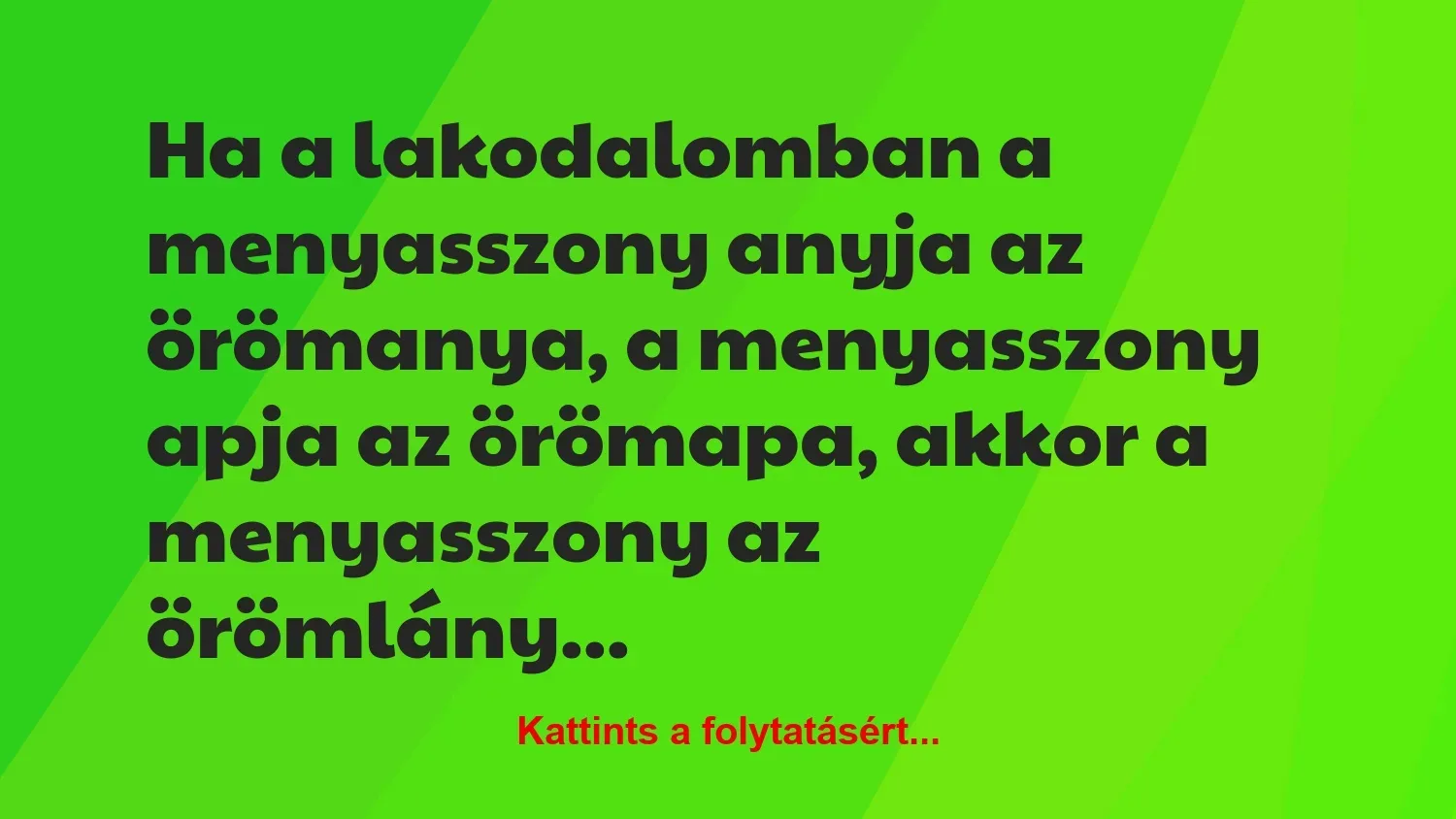 Ha a lakodalomban a menyasszony anyja az örömanya, a menyasszony apja az örömapa, akkor a menyasszony az örömlány...

Kattints a folytatásért...